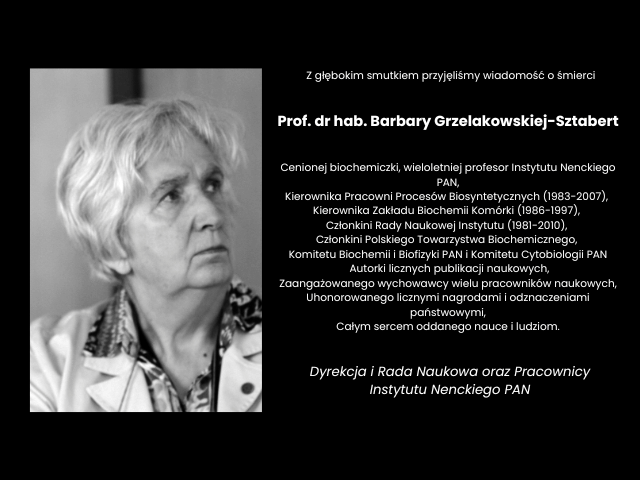 Z głębokim smutkiem przyjęliśmy wiadomość o śmierci

Prof. dr hab. Barbary Grzelakowskiej-Sztabert

Cenionej biochemiczki, wieloletniej profesor Instytutu Nenckiego PAN,
Kierownika Pracowni Procesów Biosyntetycznych (1983-2007),
Kierownika Zakładu Biochemii Komórki (1986-1997),
Członkini Rady Naukowej Instytutu (1981-2010),
Członkini Polskiego Towarzystwa Biochemicznego,
Komitetu Biochemii i Biofizyki PAN i Komitetu Cytobiologii PAN
Autorki licznych publikacji naukowych,
Zaangażowanego wychowawcy wielu pracowników naukowych,
Uhonorowanego licznymi nagrodami i odznaczeniami państwowymi,
Całym sercem oddanego nauce i ludziom.

Dyrekcja i Rada Naukowa oraz Pracownicy
Instytutu Nenckiego PAN